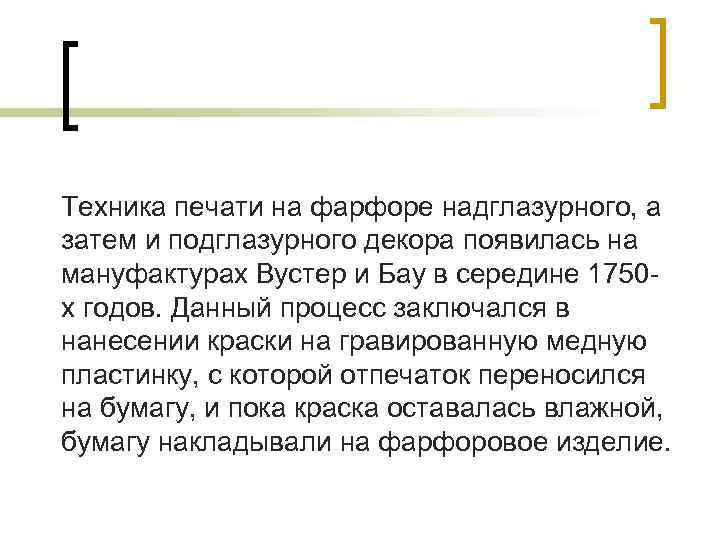 Техника печати на фарфоре надглазурного, а затем и подглазурного декора появилась на мануфактурах Вустер и Бау в середине 1750-х годов. Данный процесс заключался в нанесении краски на гравированную медную пластинку, с которой отпечаток переносился на бумагу, и пока краска оставалась влажной, бумагу накладывали на фарфоровое изделие.